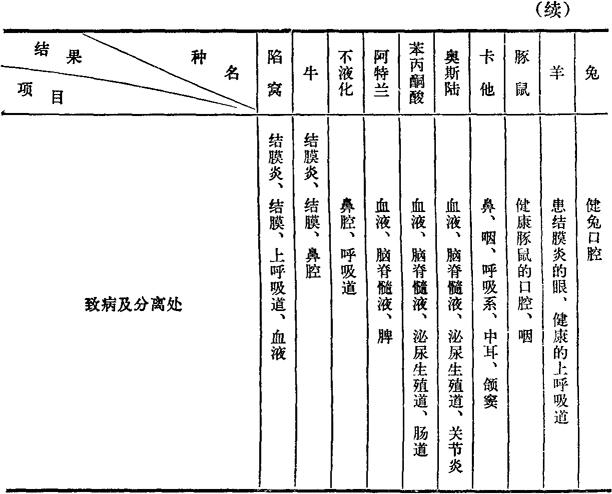 （续）

| 结果 种名 项目 | 陷窝 | 牛 | 不液化 | 阿特兰 | 苯丙酮酸 | 奥斯陆 | 卡他 | 豚鼠 | 羊 | 兔 |
|---|---|---|---|---|---|---|---|---|---|---|
| 致病及分离处 | 结膜炎、结膜、上呼吸道、血液 | 结膜炎、结膜、鼻腔 | 鼻腔、呼吸道 | 血液、脑脊髓液、脾 | 血液、脑脊髓液、泌尿生殖道、肠道 | 血液、脑脊髓液、泌尿生殖道、关节炎 | 鼻、咽、呼吸系、中耳、颌窦 | 健康豚鼠的口腔、咽 | 患结膜炎的眼、健康的上呼吸道 | 健兔口腔 |